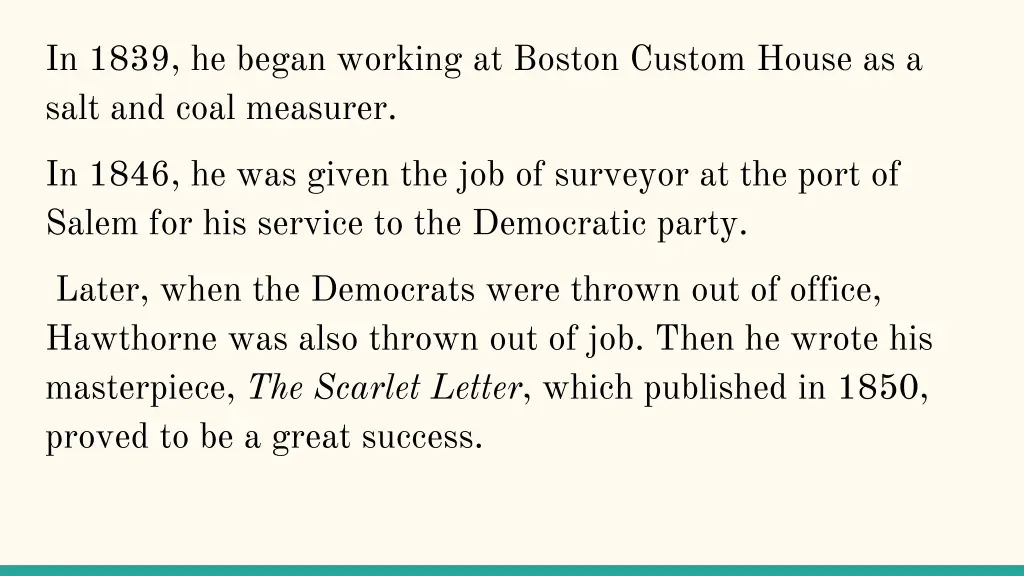 In 1839, he began working at Boston Custom House as a salt and coal measurer.

In 1846, he was given the job of surveyor at the port of Salem for his service to the Democratic party.

Later, when the Democrats were thrown out of office, Hawthorne was also thrown out of job. Then he wrote his masterpiece, The Scarlet Letter, which published in 1850, proved to be a great success.